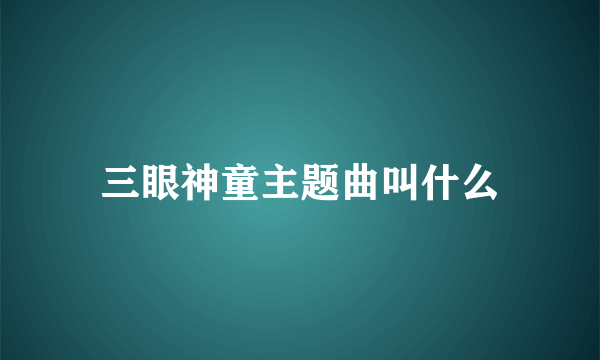 三眼神童主题曲叫什么